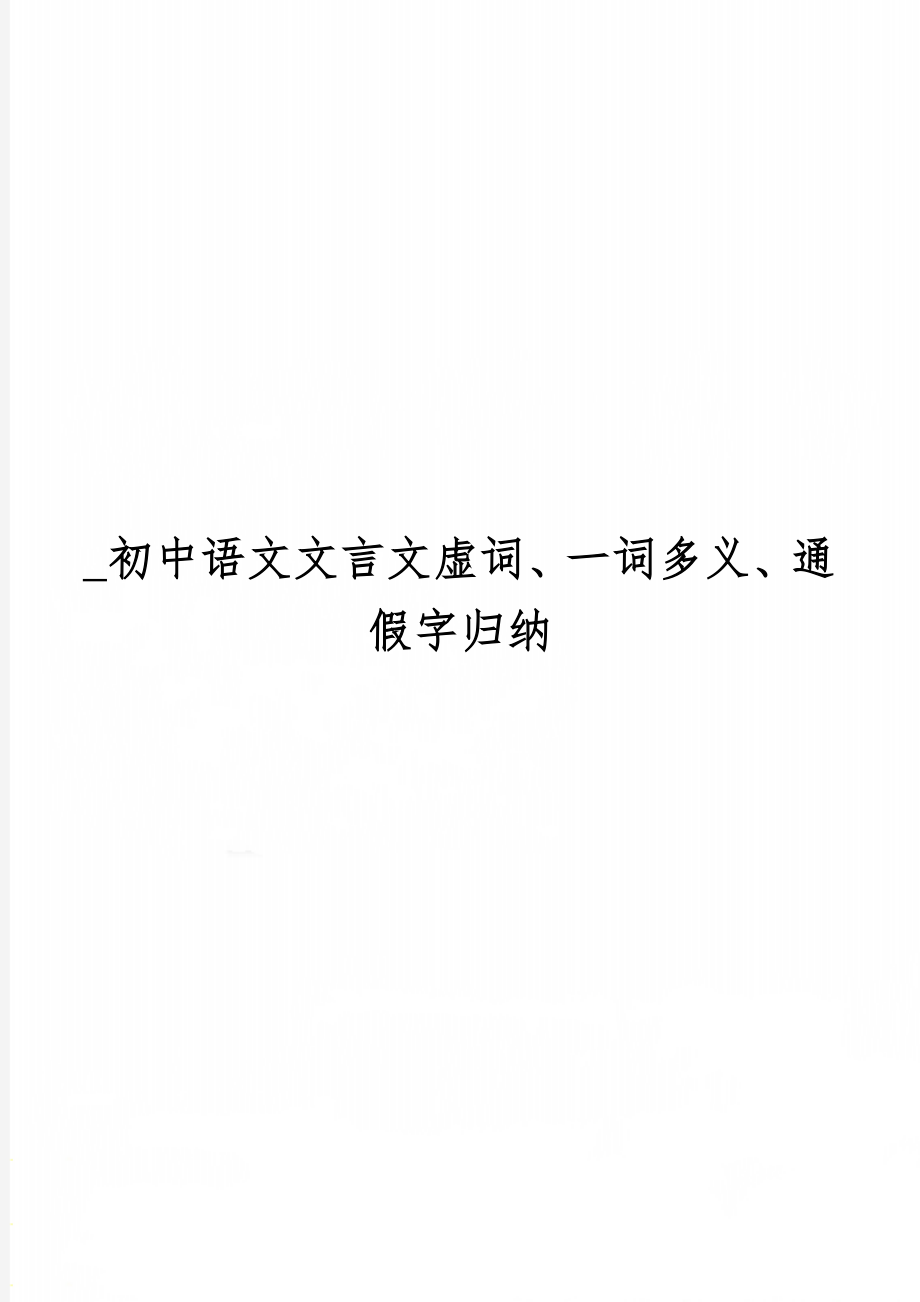 _初中语文文言文虚词、一词多义、通假字归纳